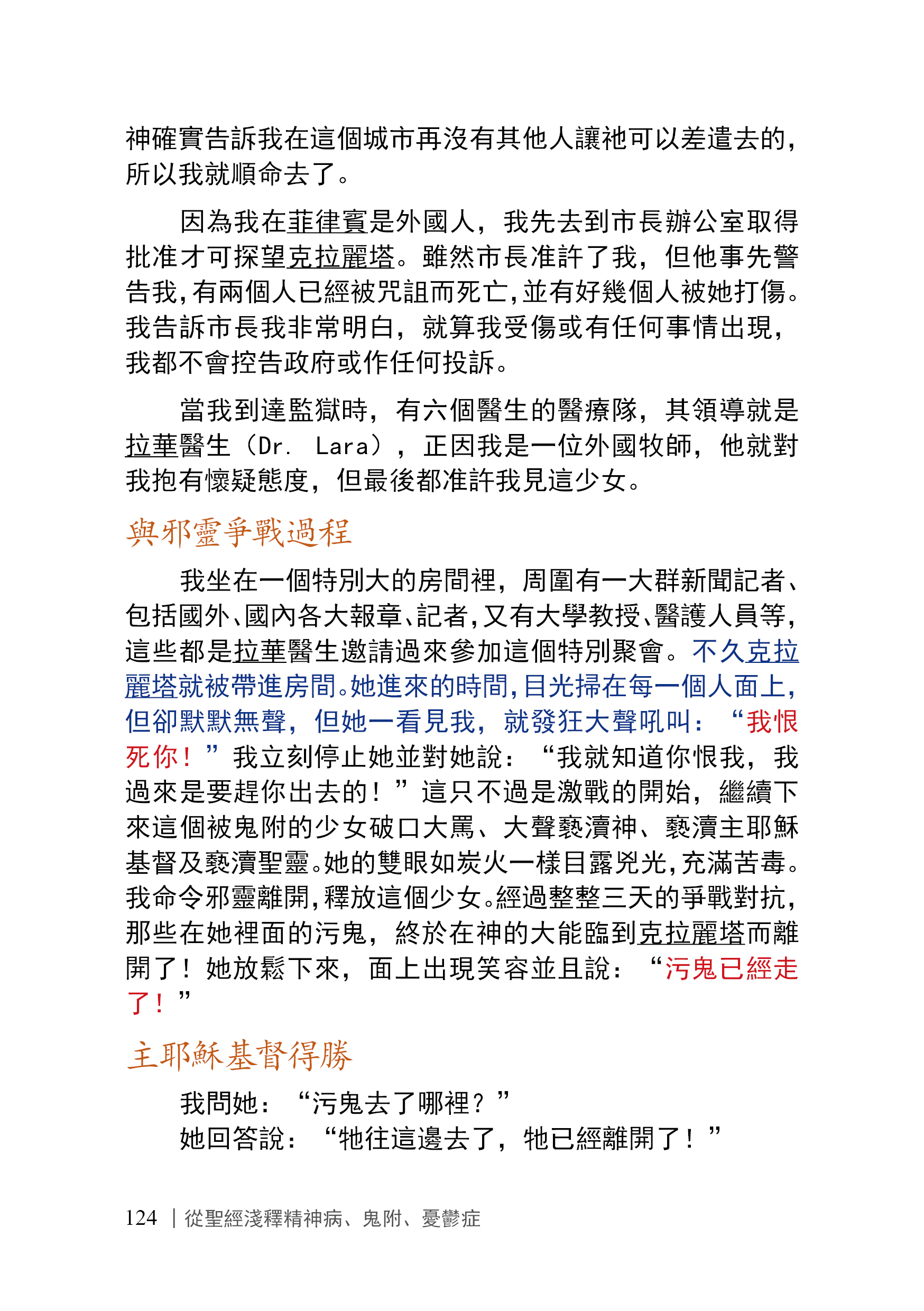 神確實告訴我在這個城市再沒有其他人讓祂可以差遣去的，所以我就順命去了。

因為我在菲律賓是外國人，我先去到市長辦公室取得批准才可探望克拉麗塔。雖然市長准許了我，但他事先警告我，有兩個人已經被咒詛而死亡，並有好幾個人被她打傷。我告訴市長我非常明白，就算我受傷或有任何事情出現，我都不會控告政府或作任何投訴。

當我到達監獄時，有六個醫生的醫療隊，其領導就是拉華醫生（Dr. Lara），正因我是一位外國牧師，他就對我抱有懷疑態度，但最後都准許我見這少女。

與邪靈爭戰過程

我坐在一個特別大的房間裡，周圍有一大群新聞記者、包括國外、國內各大報章、記者，又有大學教授、醫護人員等，這些都是拉華醫生邀請過來參加這個特別聚會。不久克拉麗塔就被帶進房間。她進來的時間，目光掃在每一個人面上，但卻默默無聲，但她一看見我，就發狂大聲吼叫：“我恨死你！”我立刻停止她並對她說：“我就知道你恨我，我過來是要趕你出去的！”這只不過是激戰的開始，繼續下來這個被鬼附的少女破口大罵、大聲褻瀆神、褻瀆主耶穌基督及褻瀆聖靈。她的雙眼如炭火一樣目露兇光，充滿苦毒。我命令邪靈離開，釋放這個少女。經過整整三天的爭戰對抗，那些在她裡面的污鬼，終於在神的大能臨到克拉麗塔而離開了！她放鬆下來，面上出現笑容並且說：“污鬼已經走了！”

主耶穌基督得勝

我問她：“污鬼去了哪裡？”
她回答說：“牠往這邊去了，牠已經離開了！”

124 | 從聖經淺釋精神病、鬼附、憂鬱症